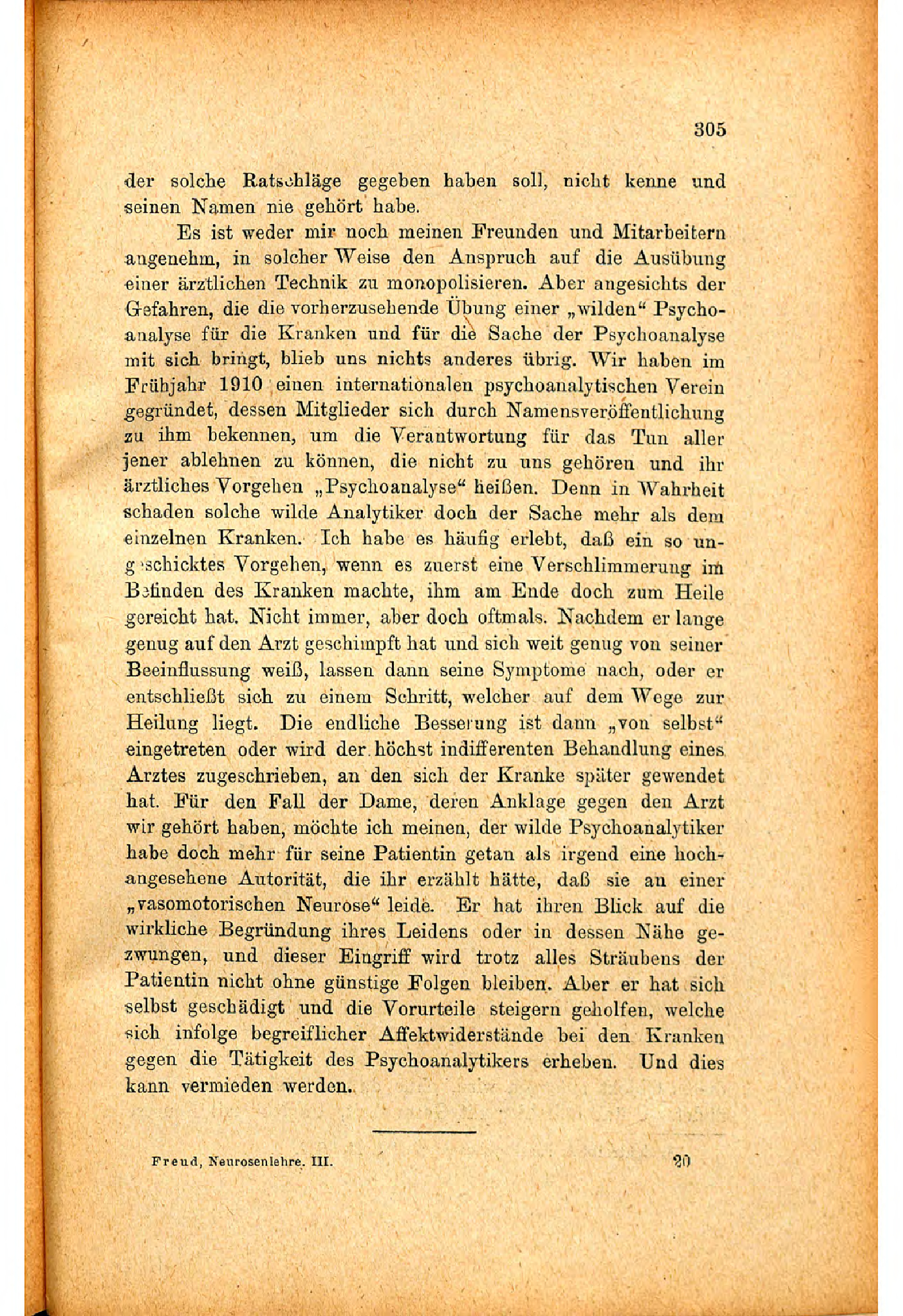 305

der solche Ratschläge gegeben haben soll, nicht kenne und seinen Namen nie gehört habe.

Es ist weder mir noch meinen Freunden und Mitarbeitern angenehm, in solcher Weise den Anspruch auf die Ausübung einer ärztlichen Technik zu monopolisieren. Aber angesichts der Gefahren, die die vorherzusehende Übung einer „wilden“ Psychoanalyse für die Kranken und für die Sache der Psychoanalyse mit sich bringt, blieb uns nichts anderes übrig. Wir haben im Frühjahr 1910 einen internationalen psychoanalytischen Verein gegründet, dessen Mitglieder sich durch Namensveröffentlichung zu ihm bekennen, um die Verantwortung für das Tun aller jener ablehnen zu können, die nicht zu uns gehören und ihr ärztliches Vorgehen „Psychoanalyse“ heißen. Denn in Wahrheit schaden solche wilde Analytiker doch der Sache mehr als dem einzelnen Kranken. Ich habe es häufig erlebt, daß ein so ungeschicktes Vorgehen, wenn es zuerst eine Verschlimmerung im Befinden des Kranken machte, ihm am Ende doch zum Heile gereicht hat. Nicht immer, aber doch oftmals. Nachdem er lange genug auf den Arzt geschimpft hat und sich weit genug von seiner Beeinflussung weiß, lassen dann seine Symptome nach, oder er entschließt sich zu einem Schritt, welcher auf dem Wege zur Heilung liegt. Die endliche Besserung ist dann „von selbst“ eingetreten oder wird der höchst indifferenten Behandlung eines Arztes zugeschrieben, an den sich der Kranke später gewendet hat. Für den Fall der Dame, deren Anklage gegen den Arzt wir gehört haben, möchte ich meinen, der wilde Psychoanalytiker habe doch mehr für seine Patientin getan als irgend eine hochangesehene Autorität, die ihr erzählt hätte, daß sie an einer „vasomotorischen Neurose“ leide. Er hat ihren Blick auf die wirkliche Begründung ihres Leidens oder in dessen Nähe gezwungen, und dieser Eingriff wird trotz alles Sträubens der Patientin nicht ohne günstige Folgen bleiben. Aber er hat sich selbst geschädigt und die Vorurteile steigern geholfen, welche sich infolge begreiflicher Affektwiderstände bei den Kranken gegen die Tätigkeit des Psychoanalytikers erheben. Und dies kann vermieden werden.

Freud, Neurosenlehre. III. 20